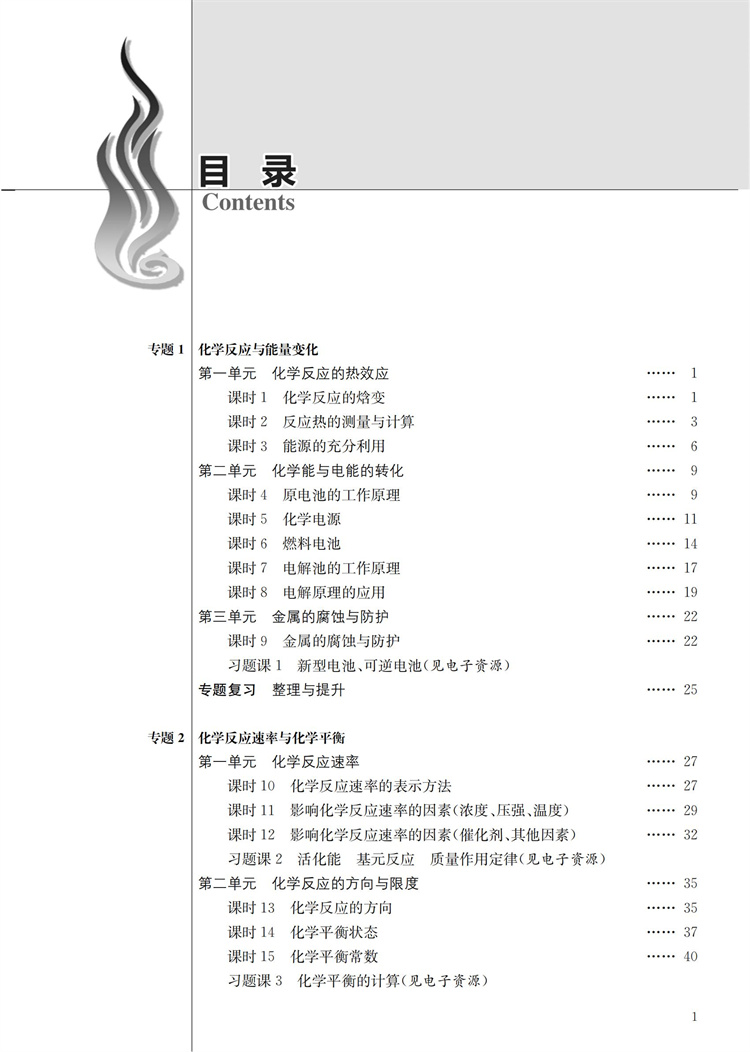 目 录
Contents

专题 1 化学反应与能量变化
第一单元 化学反应的热效应 …… 1
课时 1 化学反应的焓变 …… 1
课时 2 反应热的测量与计算 …… 3
课时 3 能源的充分利用 …… 6
第二单元 化学能与电能的转化 …… 9
课时 4 原电池的工作原理 …… 9
课时 5 化学电源 …… 11
课时 6 燃料电池 …… 14
课时 7 电解池的工作原理 …… 17
课时 8 电解原理的应用 …… 19
第三单元 金属的腐蚀与防护 …… 22
课时 9 金属的腐蚀与防护 …… 22
习题课 1 新型电池、可逆电池(见电子资源)
专题复习 整理与提升 …… 25

专题 2 化学反应速率与化学平衡
第一单元 化学反应速率 …… 27
课时 10 化学反应速率的表示方法 …… 27
课时 11 影响化学反应速率的因素(浓度、压强、温度) …… 29
课时 12 影响化学反应速率的因素(催化剂、其他因素) …… 32
习题课 2 活化能 基元反应 质量作用定律(见电子资源)
第二单元 化学反应的方向与限度 …… 35
课时 13 化学反应的方向 …… 35
课时 14 化学平衡状态 …… 37
课时 15 化学平衡常数 …… 40
习题课 3 化学平衡的计算(见电子资源)

1